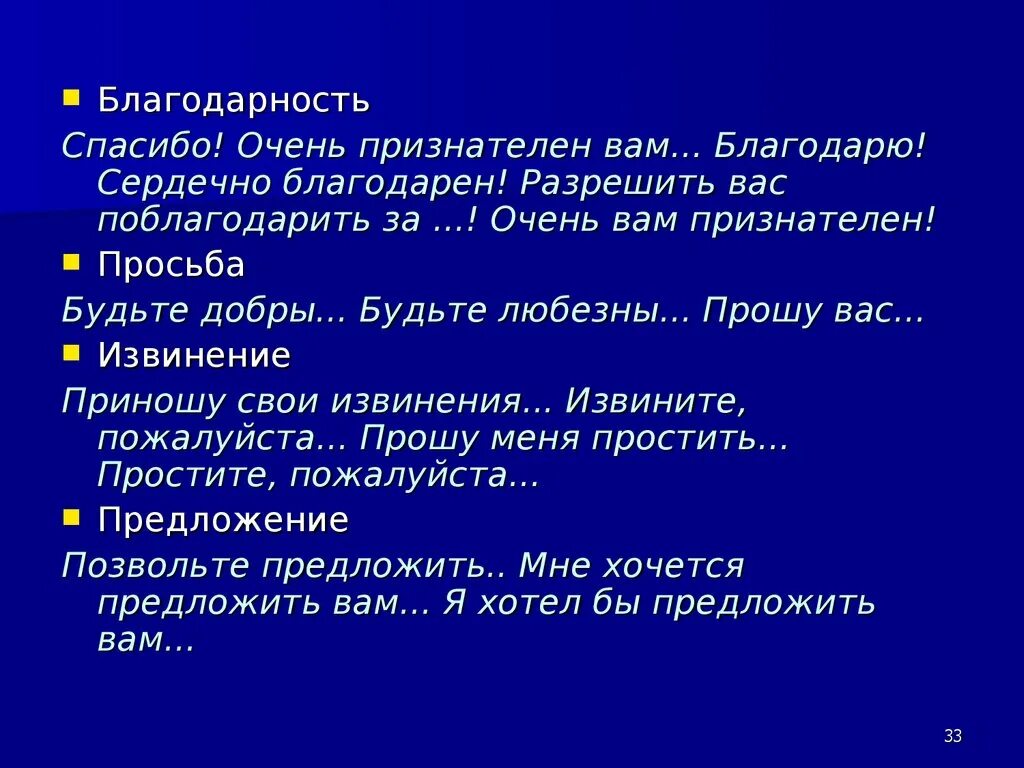 Благодарность

Спасибо! Очень признателен вам… Благодарю! Сердечно благодарен! Разрешить вас поблагодарить за …! Очень вам признателен!

Просьба

Будьте добры… Будьте любезны… Прошу вас…

Извинение

Приношу свои извинения… Извините, пожалуйста… Прошу меня простить… Простите, пожалуйста…

Предложение

Позвольте предложить.. Мне хочется предложить вам… Я хотел бы предложить вам…

33